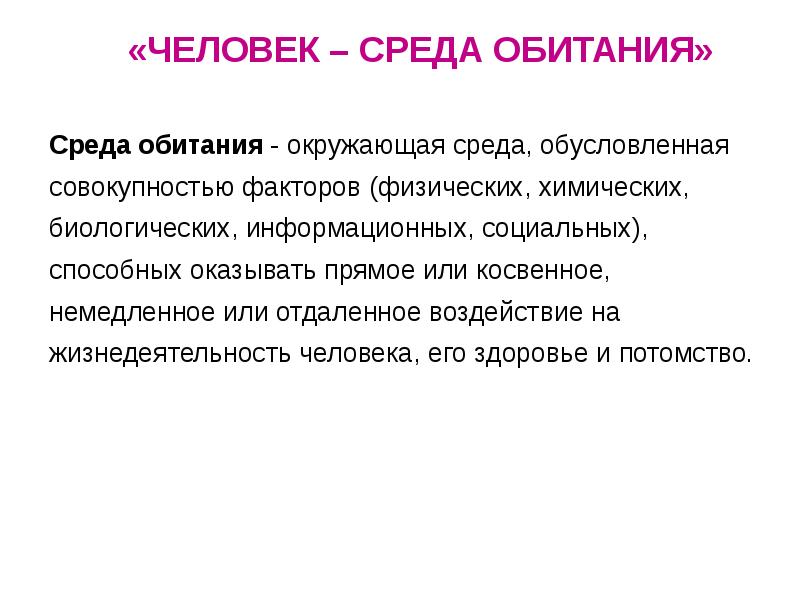 «ЧЕЛОВЕК – СРЕДА ОБИТАНИЯ»

Среда обитания - окружающая среда, обусловленная совокупностью факторов (физических, химических, биологических, информационных, социальных), способных оказывать прямое или косвенное, немедленное или отдаленное воздействие на жизнедеятельность человека, его здоровье и потомство.